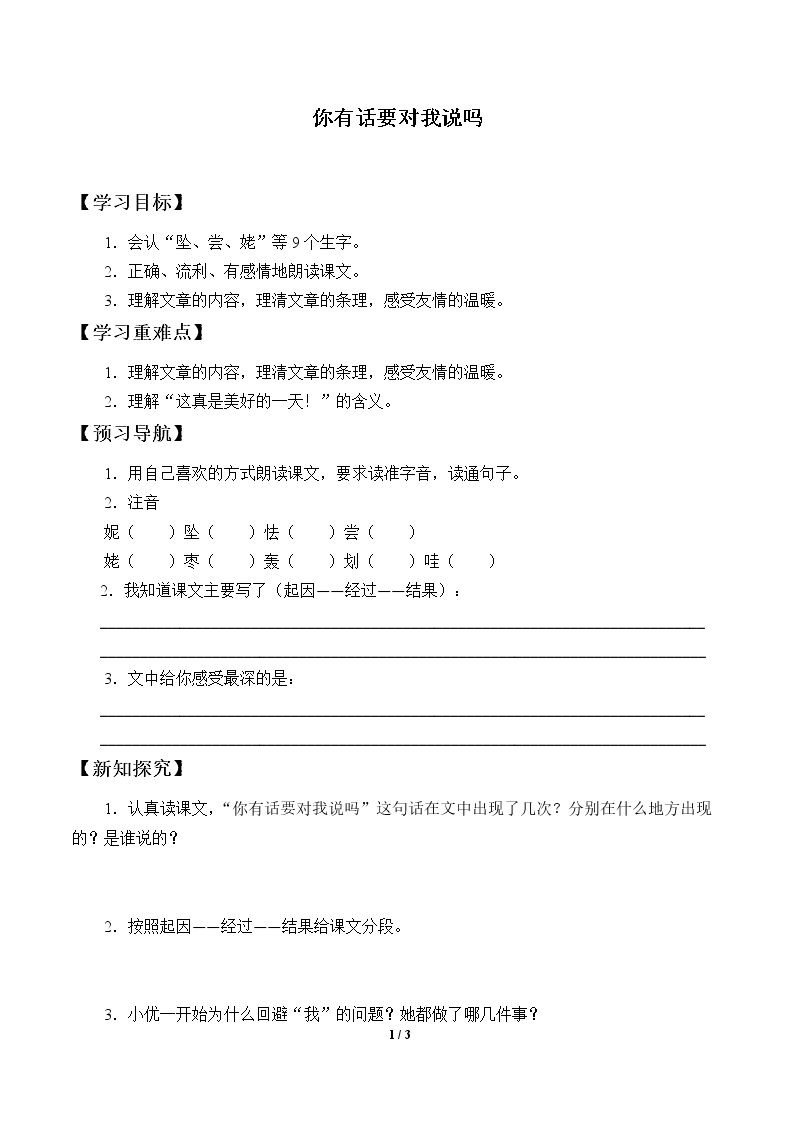 你有话要对我说吗

【学习目标】

1.会认“坠、尝、姥”等9个生字。

2.正确、流利、有感情地朗读课文。

3.理解文章的内容，理清文章的条理，感受友情的温暖。

【学习重难点】

1.理解文章的内容，理清文章的条理，感受友情的温暖。

2.理解“这真是美好的一天！”的含义。

【预习导航】

1.用自己喜欢的方式朗读课文，要求读准字音，读通句子。

2.注音

妮（ ）坠（ ）怯（ ）尝（ ）

姥（ ）枣（ ）轰（ ）划（ ）哇（ ）

2.我知道课文主要写了（起因——经过——结果）：

____

____

3.文中给你感受最深的是：

____

____

【新知探究】

1.认真读课文，“你有话要对我说吗”这句话在文中出现了几次？分别在什么地方出现的？是谁说的？

2.按照起因——经过——结果给课文分段。

3.小优一开始为什么回避“我”的问题？她都做了哪几件事？

1 / 3